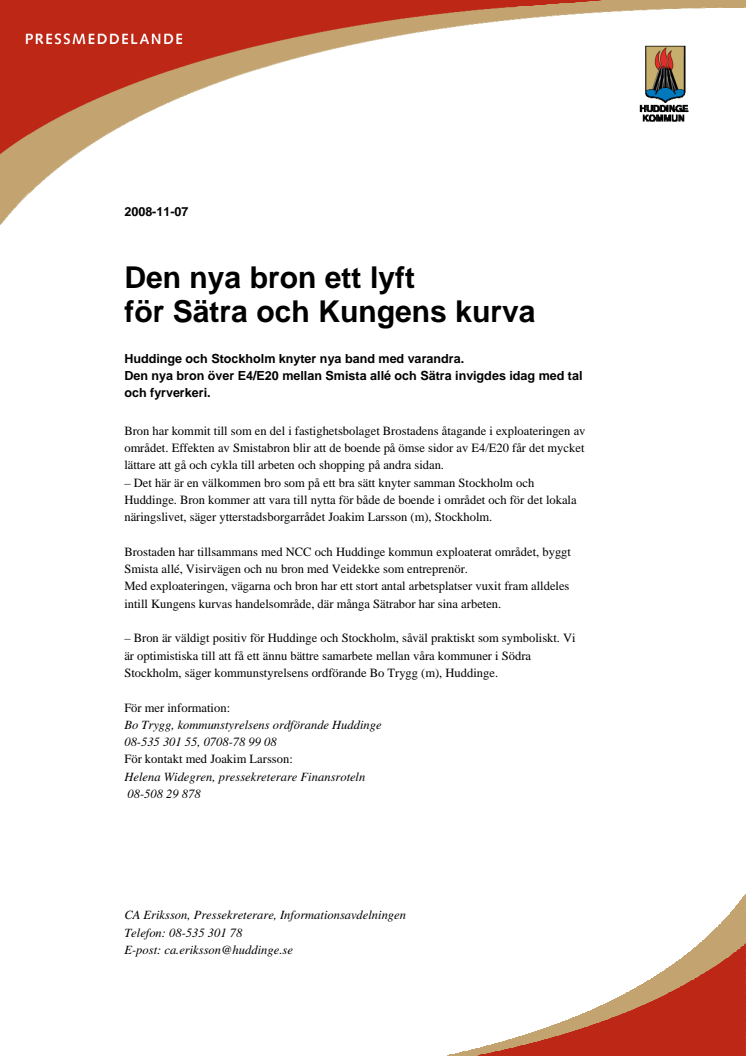 PRESSMEDDELANDE

HUDDINGE KOMMUN

2008-11-07

Den nya bron ett lyft för Sätra och Kungens kurva

Huddinge och Stockholm knyter nya band med varandra. Den nya bron över E4/E20 mellan Smista allé och Sätra invigdes idag med tal och fyrverkeri.

Bron har kommit till som en del i fastighetsbolaget Brostadens åtagande i exploateringen av området. Effekten av Smistabron blir att de boende på ömse sidor av E4/E20 får det mycket lättare att gå och cykla till arbeten och shopping på andra sidan.
– Det här är en välkommen bro som på ett bra sätt knyter samman Stockholm och Huddinge. Bron kommer att vara till nytta för både de boende i området och för det lokala näringslivet, säger ytterstadsborgarrådet Joakim Larsson (m), Stockholm.

Brostaden har tillsammans med NCC och Huddinge kommun exploaterat området, byggt Smista allé, Visirvägen och nu bron med Veidekke som entreprenör.
Med exploateringen, vägarna och bron har ett stort antal arbetsplatser vuxit fram alldeles intill Kungens kurvas handelsområde, där många Sätrabor har sina arbeten.

– Bron är väldigt positiv för Huddinge och Stockholm, såväl praktiskt som symboliskt. Vi är optimistiska till att få ett ännu bättre samarbete mellan våra kommuner i Södra Stockholm, säger kommunstyrelsens ordförande Bo Trygg (m), Huddinge.

För mer information:
Bo Trygg, kommunstyrelsens ordförande Huddinge
08-535 301 55, 0708-78 99 08
För kontakt med Joakim Larsson:
Helena Widegren, pressekreterare Finansroteln
08-508 29 878

CA Eriksson, Pressekreterare, Informationsavdelningen
Telefon: 08-535 301 78
E-post: ca.eriksson@huddinge.se